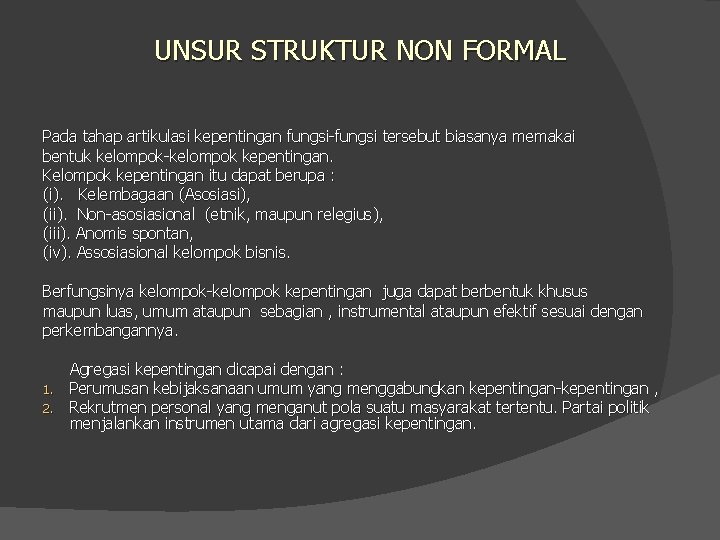 UNSUR STRUKTUR NON FORMAL

Pada tahap artikulasi kepentingan fungsi-fungsi tersebut biasanya memakai bentuk kelompok-kelompok kepentingan.
Kelompok kepentingan itu dapat berupa :
(i). Kelembagaan (Asosiasi),
(ii). Non-asosiasional (etnik, maupun relegius),
(iii). Anomis spontan,
(iv). Assosiasional kelompok bisnis.

Berfungsinya kelompok-kelompok kepentingan juga dapat berbentuk khusus maupun luas, umum ataupun sebagian , instrumental ataupun efektif sesuai dengan perkembangannya.

Agregasi kepentingan dicapai dengan :
1. Perumusan kebijaksanaan umum yang menggabungkan kepentingan-kepentingan ,
2. Rekrutmen personal yang menganut pola suatu masyarakat tertentu. Partai politik menjalankan instrumen utama dari agregasi kepentingan.